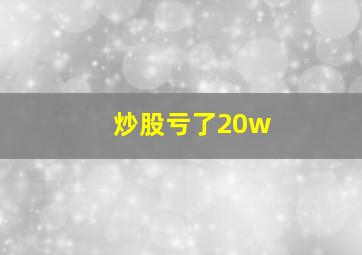 炒股亏了20w